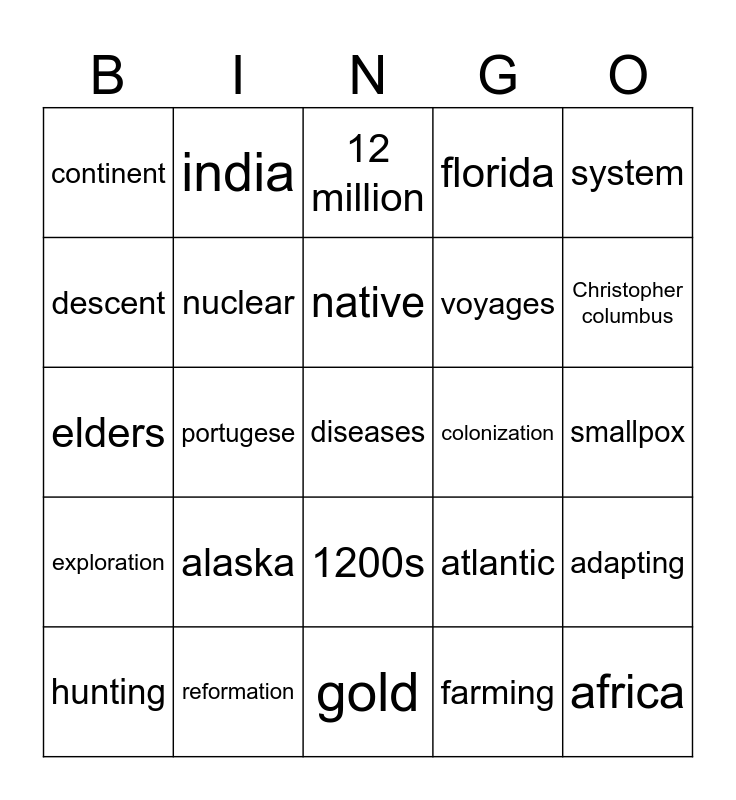 | B | I | N | G | O |
|---|---|---|---|---|
| continent | india | 12 million | florida | system |
| descent | nuclear | native | voyages | Christopher columbus |
| elders | portugese | diseases | colonization | smallpox |
| exploration | alaska | 1200s | atlantic | adapting |
| hunting | reformation | gold | farming | africa |